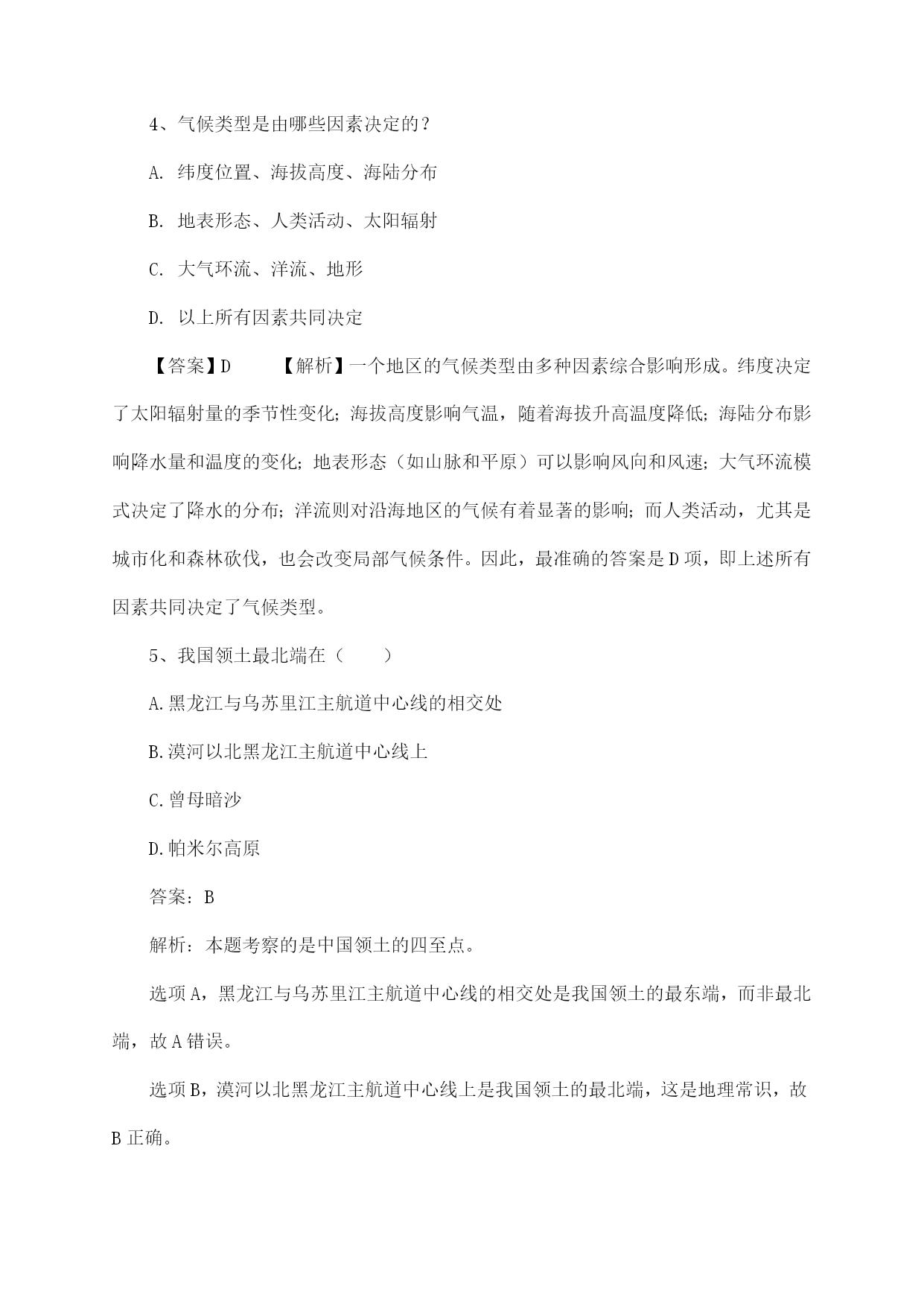 4、气候类型是由哪些因素决定的？

A. 纬度位置、海拔高度、海陆分布

B. 地表形态、人类活动、太阳辐射

C. 大气环流、洋流、地形

D. 以上所有因素共同决定

【答案】D　　【解析】一个地区的气候类型由多种因素综合影响形成。纬度决定了太阳辐射量的季节性变化；海拔高度影响气温，随着海拔升高温度降低；海陆分布影响降水量和温度的变化；地表形态（如山脉和平原）可以影响风向和风速；大气环流模式决定了降水的分布；洋流则对沿海地区的气候有着显著的影响；而人类活动，尤其是城市化和森林砍伐，也会改变局部气候条件。因此，最准确的答案是D项，即上述所有因素共同决定了气候类型。

5、我国领土最北端在（　　）

A.黑龙江与乌苏里江主航道中心线的相交处

B.漠河以北黑龙江主航道中心线上

C.曾母暗沙

D.帕米尔高原

答案：B

解析：本题考察的是中国领土的四至点。

选项A，黑龙江与乌苏里江主航道中心线的相交处是我国领土的最东端，而非最北端，故A错误。

选项B，漠河以北黑龙江主航道中心线上是我国领土的最北端，这是地理常识，故B正确。